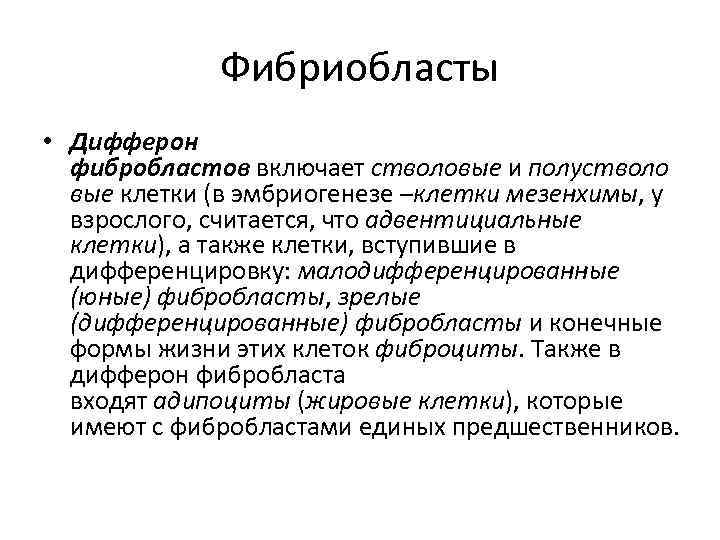 Фибриобласты

• Дифферон фибробластов включает стволовые и полустволовые клетки (в эмбриогенезе –клетки мезенхимы, у взрослого, считается, что адвентициальные клетки), а также клетки, вступившие в дифференцировку: малодифференцированные (юные) фибробласты, зрелые (дифференцированные) фибробласты и конечные формы жизни этих клеток фиброциты. Также в дифферон фибробласта входят адипоциты (жировые клетки), которые имеют с фибробластами единых предшественников.